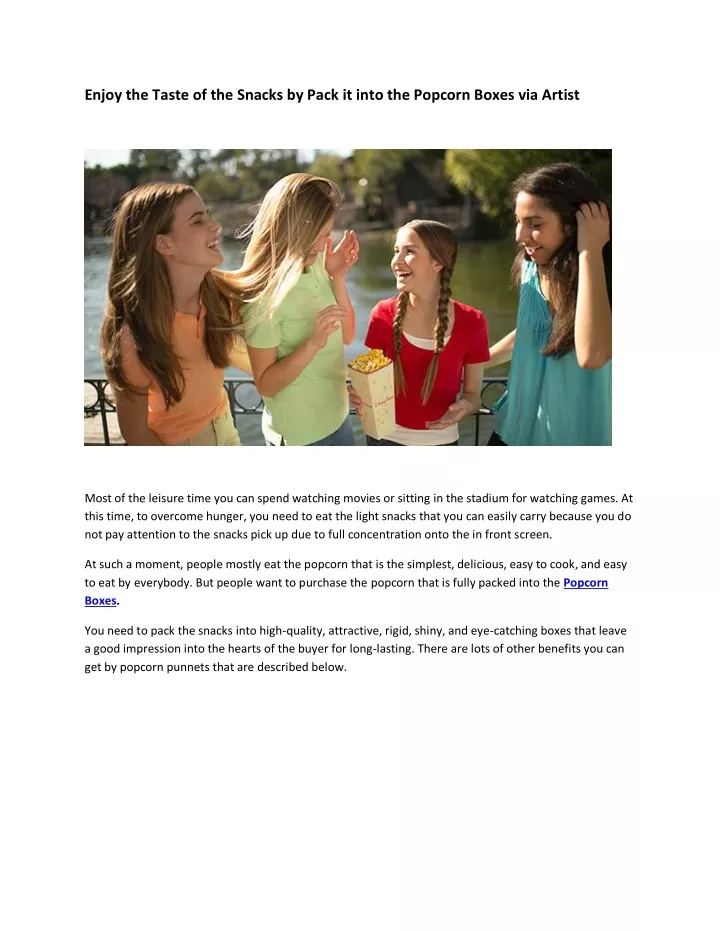 Enjoy the Taste of the Snacks by Pack it into the Popcorn Boxes via Artist

Most of the leisure time you can spend watching movies or sitting in the stadium for watching games. At this time, to overcome hunger, you need to eat the light snacks that you can easily carry because you do not pay attention to the snacks pick up due to full concentration onto the in front screen.

At such a moment, people mostly eat the popcorn that is the simplest, delicious, easy to cook, and easy to eat by everybody. But people want to purchase the popcorn that is fully packed into the Popcorn Boxes.

You need to pack the snacks into high-quality, attractive, rigid, shiny, and eye-catching boxes that leave a good impression into the hearts of the buyer for long-lasting. There are lots of other benefits you can get by popcorn punnets that are described below.